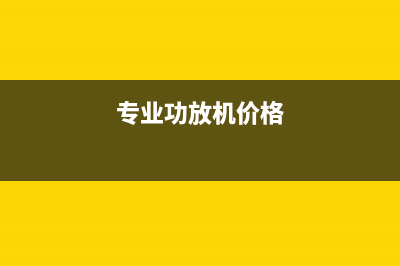 专业功放机价格